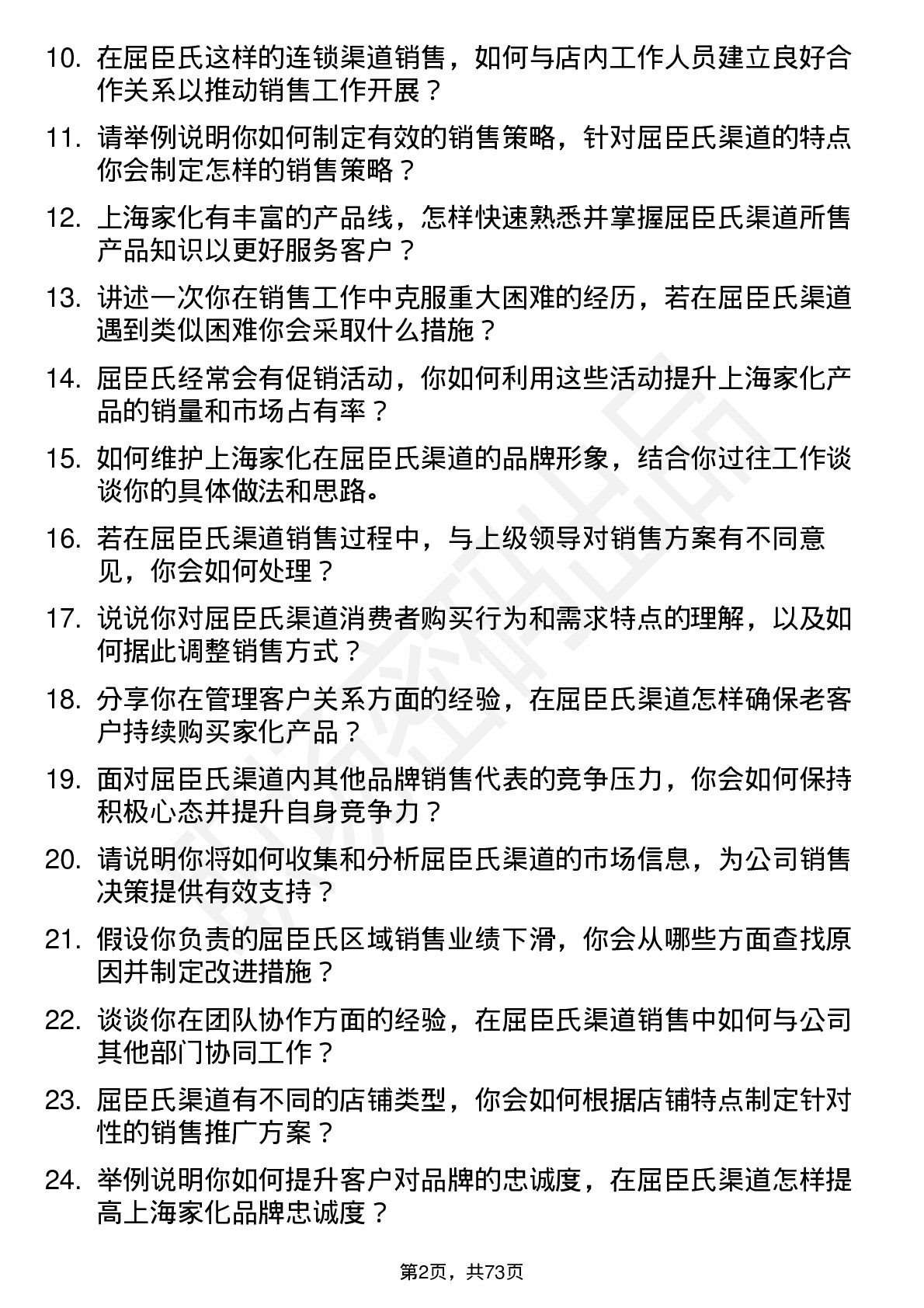 10. 在屈臣氏这样的连锁渠道销售，如何与店内工作人员建立良好合作关系以推动销售工作开展？

11. 请举例说明你如何制定有效的销售策略，针对屈臣氏渠道的特点你会制定怎样的销售策略？

12. 上海家化有丰富的产品线，怎样快速熟悉并掌握屈臣氏渠道所售产品知识以更好服务客户？

13. 讲述一次你在销售工作中克服重大困难的经历，若在屈臣氏渠道遇到类似困难你会采取什么措施？

14. 屈臣氏经常会有促销活动，你如何利用这些活动提升上海家化产品的销量和市场占有率？

15. 如何维护上海家化在屈臣氏渠道的品牌形象，结合你过往工作谈谈你的具体做法和思路。

16. 若在屈臣氏渠道销售过程中，与上级领导对销售方案有不同意见，你会如何处理？

17. 说说你对屈臣氏渠道消费者购买行为和需求特点的理解，以及如何据此调整销售方式？

18. 分享你在管理客户关系方面的经验，在屈臣氏渠道怎样确保老客户持续购买家化产品？

19. 面对屈臣氏渠道内其他品牌销售代表的竞争压力，你会如何保持积极心态并提升自身竞争力？

20. 请说明你将如何收集和分析屈臣氏渠道的市场信息，为公司销售决策提供有效支持？

21. 假设你负责的屈臣氏区域销售业绩下滑，你会从哪些方面查找原因并制定改进措施？

22. 谈谈你在团队协作方面的经验，在屈臣氏渠道销售中如何与公司其他部门协同工作？

23. 屈臣氏渠道有不同的店铺类型，你会如何根据店铺特点制定针对性的销售推广方案？

24. 举例说明你如何提升客户对品牌的忠诚度，在屈臣氏渠道怎样提高上海家化品牌忠诚度？

第2页，共73页